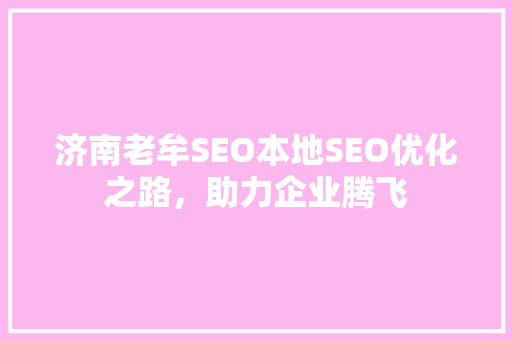 济南老牟SEO本地SEO优化之路，助力企业腾飞